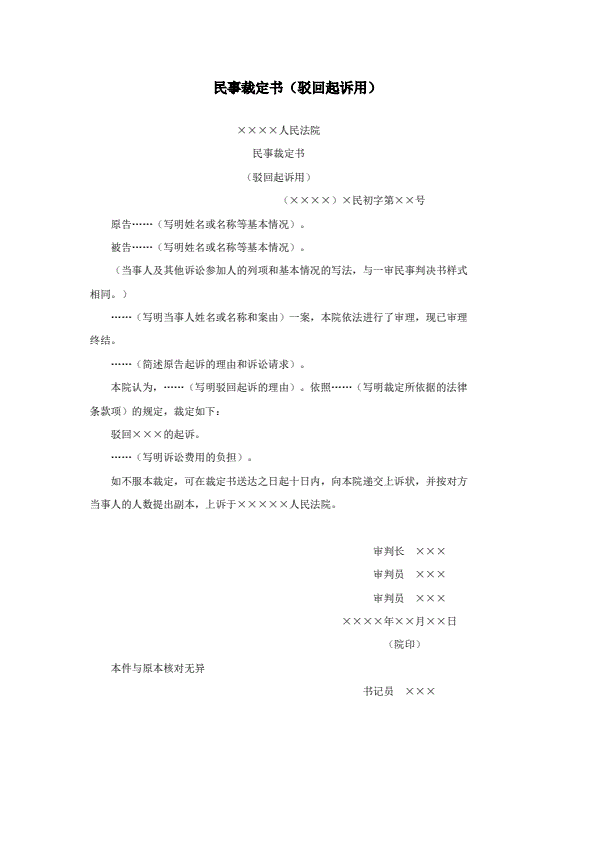 民事裁定书（驳回起诉用）

××××人民法院

民事裁定书

（驳回起诉用）

（××××）×民初字第××号

原告……（写明姓名或名称等基本情况）。

被告……（写明姓名或名称等基本情况）。

（当事人及其他诉讼参加人的列项和基本情况的写法，与一审民事判决书样式相同。）

……（写明当事人姓名或名称和案由）一案，本院依法进行了审理，现已审理终结。

……（简述原告起诉的理由和诉讼请求）。

本院认为，……（写明驳回起诉的理由）。依照……（写明裁定所依据的法律条款项）的规定，裁定如下：

驳回×××的起诉。

……（写明诉讼费用的负担）。

如不服本裁定，可在裁定书送达之日起十日内，向本院递交上诉状，并按对方当事人的人数提出副本，上诉于×××××人民法院。

审判长 ×××

审判员 ×××

审判员 ×××

××××年××月××日

（院印）

本件与原本核对无异

书记员 ×××